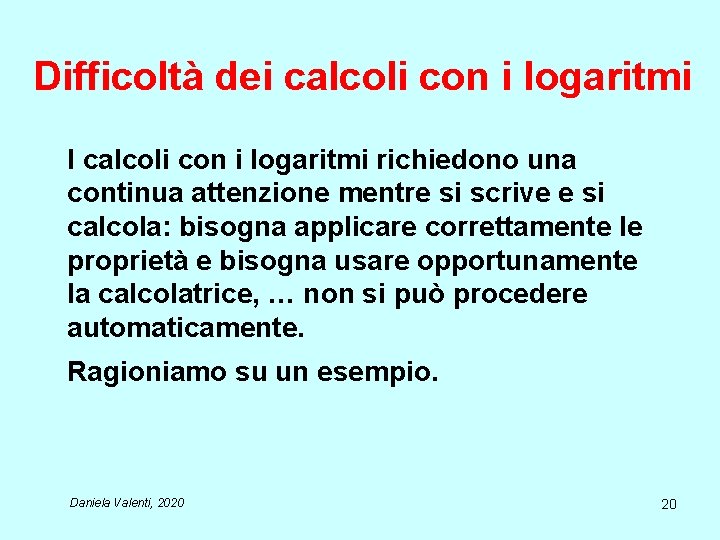 Difficoltà dei calcoli con i logaritmi

I calcoli con i logaritmi richiedono una continua attenzione mentre si scrive e si calcola: bisogna applicare correttamente le proprietà e bisogna usare opportunamente la calcolatrice, … non si può procedere automaticamente.

Ragioniamo su un esempio.

Daniela Valenti, 2020

20